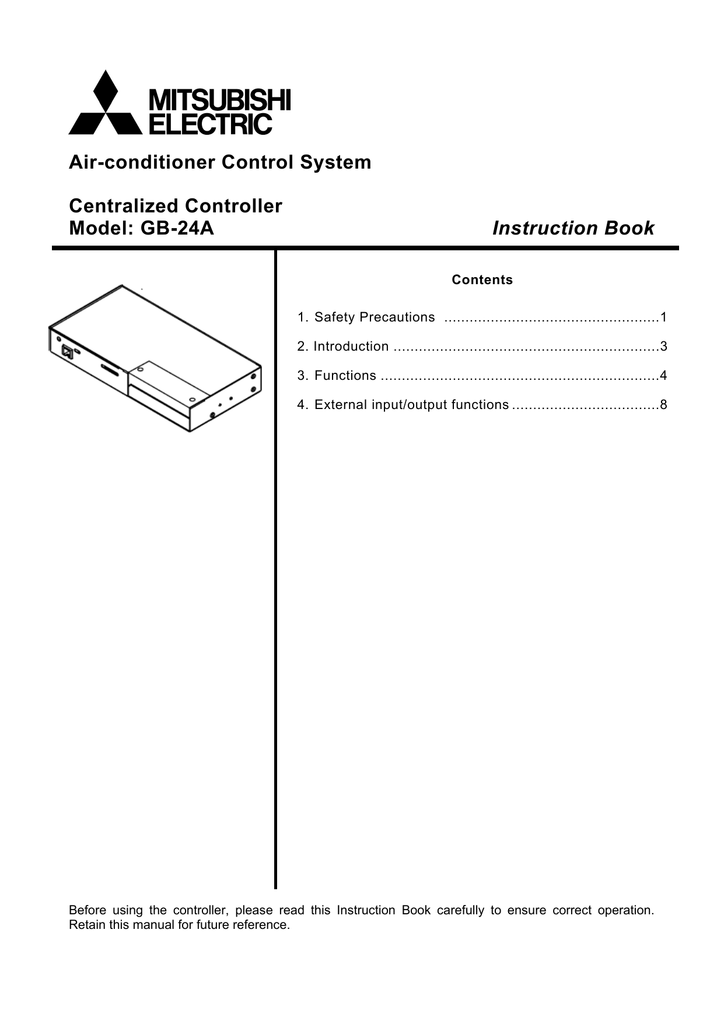 MITSUBISHI
ELECTRIC

Air-conditioner Control System

Centralized Controller
Model: GB-24A

Instruction Book

Contents

1. Safety Precautions ..................................................1

2. Introduction ..............................................................3

3. Functions .................................................................4

4. External input/output functions ..................................8

Before using the controller, please read this Instruction Book carefully to ensure correct operation. Retain this manual for future reference.